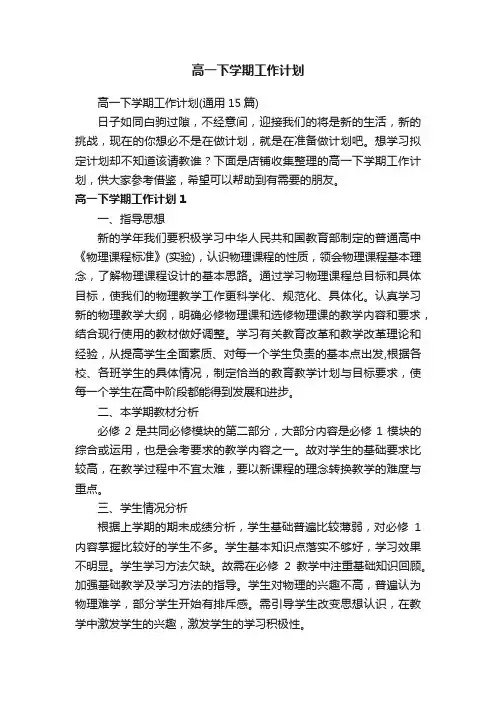 高一下学期工作计划

高一下学期工作计划(通用 15 篇)

日子如同白驹过隙，不经意间，迎接我们的将是新的生活，新的挑战，现在的你想必不是在做计划，就是在准备做计划吧。想学习拟定计划却不知道该请教谁？下面是店铺收集整理的高一下学期工作计划，供大家参考借鉴，希望可以帮助到有需要的朋友。

高一下学期工作计划 1

一、指导思想

新的学年我们要积极学习中华人民共和国教育部制定的普通高中《物理课程标准》(实验)，认识物理课程的性质，领会物理课程基本理念，了解物理课程设计的基本思路。通过学习物理课程总目标和具体目标，使我们的物理教学工作更科学化、规范化、具体化。认真学习新的物理教学大纲，明确必修物理课和选修物理课的教学内容和要求，结合现行使用的教材做好调整。学习有关教育改革和教学改革理论和经验，从提高学生全面素质、对每一个学生负责的基本点出发,根据各校、各班学生的具体情况，制定恰当的教育教学计划与目标要求，使每一个学生在高中阶段都能得到发展和进步。

二、本学期教材分析

必修 2 是共同必修模块的第二部分，大部分内容是必修 1 模块的综合或运用，也是会考要求的教学内容之一。故对学生的基础要求比较高，在教学过程中不宜太难，要以新课程的理念转换教学的难度与重点。

三、学生情况分析

根据上学期的期末成绩分析，学生基础普遍比较薄弱，对必修 1 内容掌握比较好的学生不多。学生基本知识点落实不够好，学习效果不明显。学生学习方法欠缺。故需在必修 2 教学中注重基础知识回顾。加强基础教学及学习方法的指导。学生对物理的兴趣不高，普遍认为物理难学，部分学生开始有排斥感。需引导学生改变思想认识，在教学中激发学生的兴趣，激发学生的学习积极性。